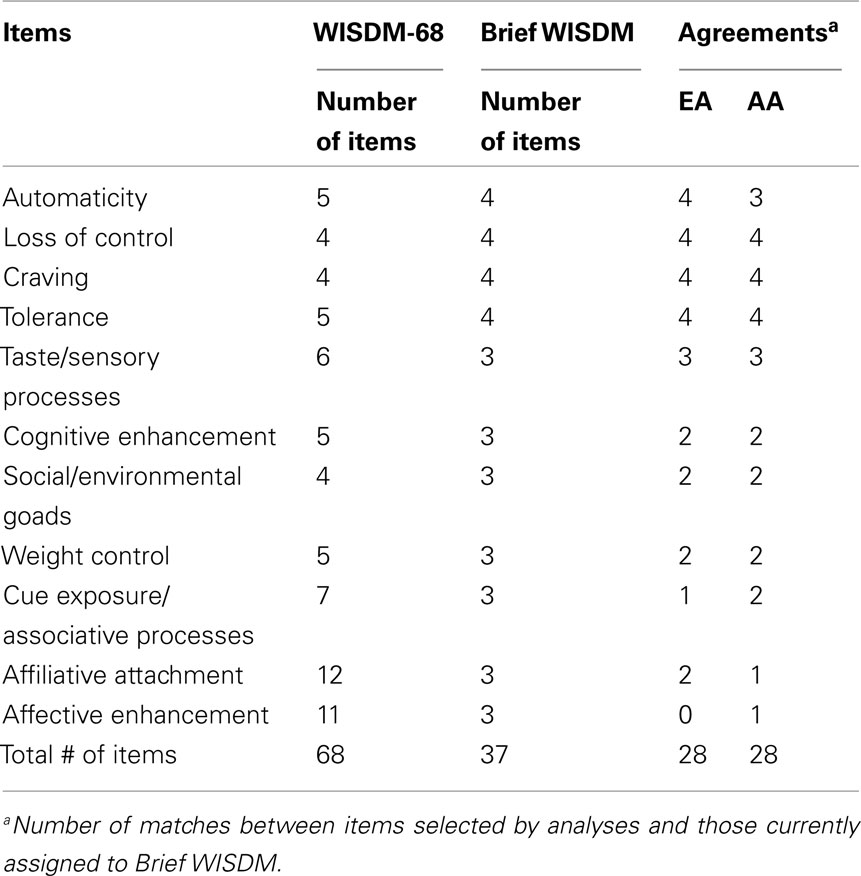 | Items | WISDM-68 | Brief WISDM | Agreements$^a$ | |
|---|---|---|---|---|
| | Number of items | Number of items | EA | AA |
| Automaticity | 5 | 4 | 4 | 3 |
| Loss of control | 4 | 4 | 4 | 4 |
| Craving | 4 | 4 | 4 | 4 |
| Tolerance | 5 | 4 | 4 | 4 |
| Taste/sensory processes | 6 | 3 | 3 | 3 |
| Cognitive enhancement | 5 | 3 | 2 | 2 |
| Social/environmental goads | 4 | 3 | 2 | 2 |
| Weight control | 5 | 3 | 2 | 2 |
| Cue exposure/ associative processes | 7 | 3 | 1 | 2 |
| Affiliative attachment | 12 | 3 | 2 | 1 |
| Affective enhancement | 11 | 3 | 0 | 1 |
| Total # of items | 68 | 37 | 28 | 28 |

$^a$Number of matches between items selected by analyses and those currently assigned to Brief WISDM.